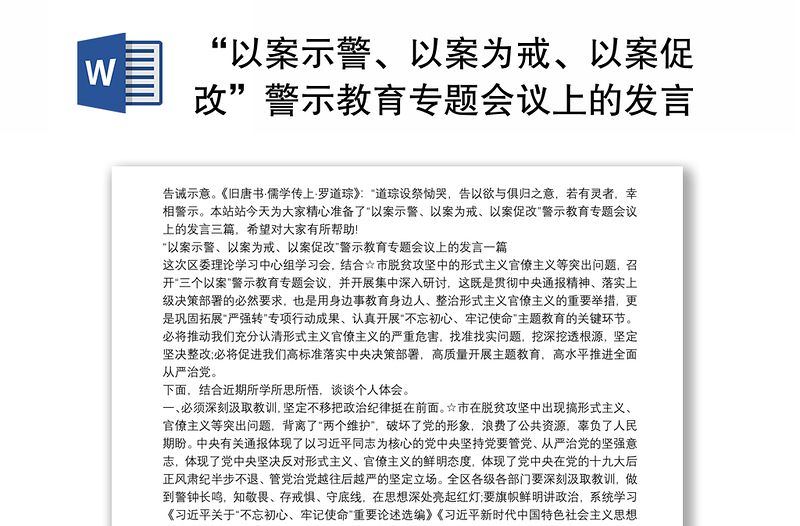 W

“以案示警、以案为戒、以案促改”警示教育专题会议上的发言

告诫示意。《旧唐书·儒学传上·罗道琮》：“道琮设祭恸哭，告以欲与俱归之意，若有灵者，幸相警示。本站站今天为大家精心准备了“以案示警、以案为戒、以案促改”警示教育专题会议上的发言三篇，希望对大家有所帮助!

“以案示警、以案为戒、以案促改”警示教育专题会议上的发言一篇

这次区委理论学习中心组学习会，结合☆市脱贫攻坚中的形式主义官僚主义等突出问题，召开“三个以案”警示教育专题会议，并开展集中深入研讨，这既是贯彻中央通报精神、落实上级决策部署的必然要求，也是用身边事教育身边人、整治形式主义官僚主义的重要举措，更是巩固拓展“严强转”专项行动成果、认真开展“不忘初心、牢记使命”主题教育的关键环节。必将推动我们充分认清形式主义官僚主义的严重危害，找准找实问题，挖深挖透根源，坚定坚决整改;必将促进我们高标准落实中央决策部署，高质量开展主题教育，高水平推进全面从严治党。

下面，结合近期所学所思所悟，谈谈个人体会。

一、必须深刻汲取教训，坚定不移把政治纪律挺在前面。☆市在脱贫攻坚中出现搞形式主义、官僚主义等突出问题，背离了“两个维护”，破坏了党的形象，浪费了公共资源，辜负了人民期盼。中央有关通报体现了以习近平同志为核心的党中央坚持党要管党、从严治党的坚强意志，体现了党中央坚决反对形式主义、官僚主义的鲜明态度，体现了党中央在党的十九大后正风肃纪半步不退、管党治党越往后越严的坚定立场。全区各级各部门要深刻汲取教训，做到警钟长鸣，知敬畏、存戒惧、守底线，在思想深处亮起红灯;要旗帜鲜明讲政治，系统学习《习近平关于“不忘初心、牢记使命”重要论述选编》《习近平新时代中国特色社会主义思想